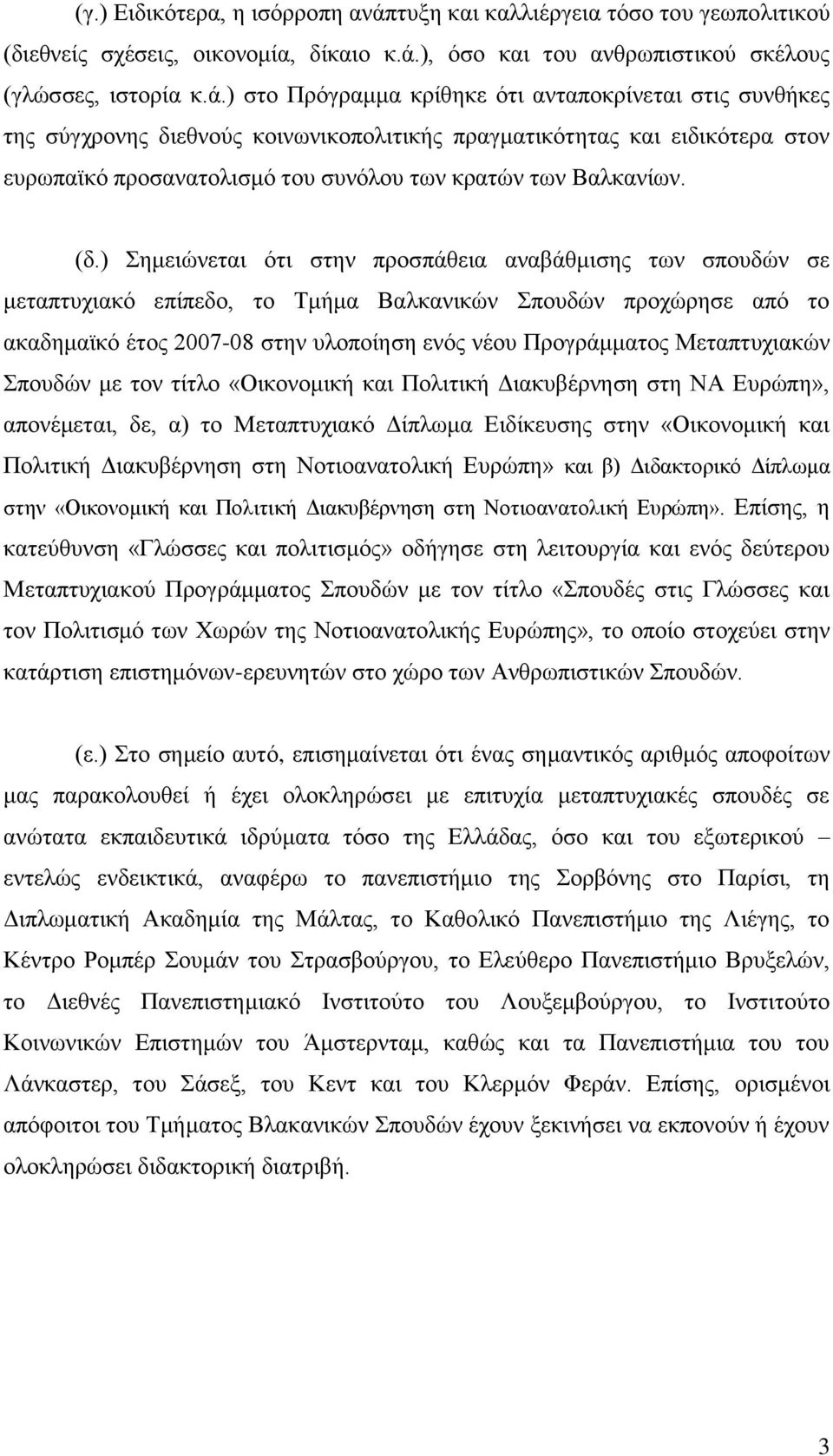 (γ.) Ειδικότερα, η ισόρροπη ανάπτυξη και καλλιέργεια τόσο του γεωπολιτικού (διεθνείς σχέσεις, οικονομία, δίκαιο κ.ά.), όσο και του ανθρωπιστικού σκέλους (γλώσσες, ιστορία κ.ά.) στο Πρόγραμμα κρίθηκε ότι ανταποκρίνεται στις συνθήκες της σύγχρονης διεθνούς κοινωνικοπολιτικής πραγματικότητας και ειδικότερα στον ευρωπαϊκό προσανατολισμό του συνόλου των κρατών των Βαλκανίων.

(δ.) Σημειώνεται ότι στην προσπάθεια αναβάθμισης των σπουδών σε μεταπτυχιακό επίπεδο, το Τμήμα Βαλκανικών Σπουδών προχώρησε από το ακαδημαϊκό έτος 2007-08 στην υλοποίηση ενός νέου Προγράμματος Μεταπτυχιακών Σπουδών με τον τίτλο «Οικονομική και Πολιτική Διακυβέρνηση στη ΝΑ Ευρώπη», απονέμεται, δε, α) το Μεταπτυχιακό Δίπλωμα Ειδίκευσης στην «Οικονομική και Πολιτική Διακυβέρνηση στη Νοτιοανατολική Ευρώπη» και β) Διδακτορικό Δίπλωμα στην «Οικονομική και Πολιτική Διακυβέρνηση στη Νοτιοανατολική Ευρώπη». Επίσης, η κατεύθυνση «Γλώσσες και πολιτισμός» οδήγησε στη λειτουργία και ενός δεύτερου Μεταπτυχιακού Προγράμματος Σπουδών με τον τίτλο «Σπουδές στις Γλώσσες και τον Πολιτισμό των Χωρών της Νοτιοανατολικής Ευρώπης», το οποίο στοχεύει στην κατάρτιση επιστημόνων-ερευνητών στο χώρο των Ανθρωπιστικών Σπουδών.

(ε.) Στο σημείο αυτό, επισημαίνεται ότι ένας σημαντικός αριθμός αποφοίτων μας παρακολουθεί ή έχει ολοκληρώσει με επιτυχία μεταπτυχιακές σπουδές σε ανώτατα εκπαιδευτικά ιδρύματα τόσο της Ελλάδας, όσο και του εξωτερικού – εντελώς ενδεικτικά, αναφέρω το πανεπιστήμιο της Σορβόνης στο Παρίσι, τη Διπλωματική Ακαδημία της Μάλτας, το Καθολικό Πανεπιστήμιο της Λιέγης, το Κέντρο Ρομπέρ Σουμάν του Στρασβούργου, το Ελεύθερο Πανεπιστήμιο Βρυξελών, το Διεθνές Πανεπιστημιακό Ινστιτούτο του Λουξεμβούργου, το Ινστιτούτο Κοινωνικών Επιστημών του Άμστερνταμ, καθώς και τα Πανεπιστήμια του του Λάνκαστερ, του Σάσεξ, του Κεντ και του Κλερμόν Φεράν. Επίσης, ορισμένοι απόφοιτοι του Τμήματος Βλακανικών Σπουδών έχουν ξεκινήσει να εκπονούν ή έχουν ολοκληρώσει διδακτορική διατριβή.

3